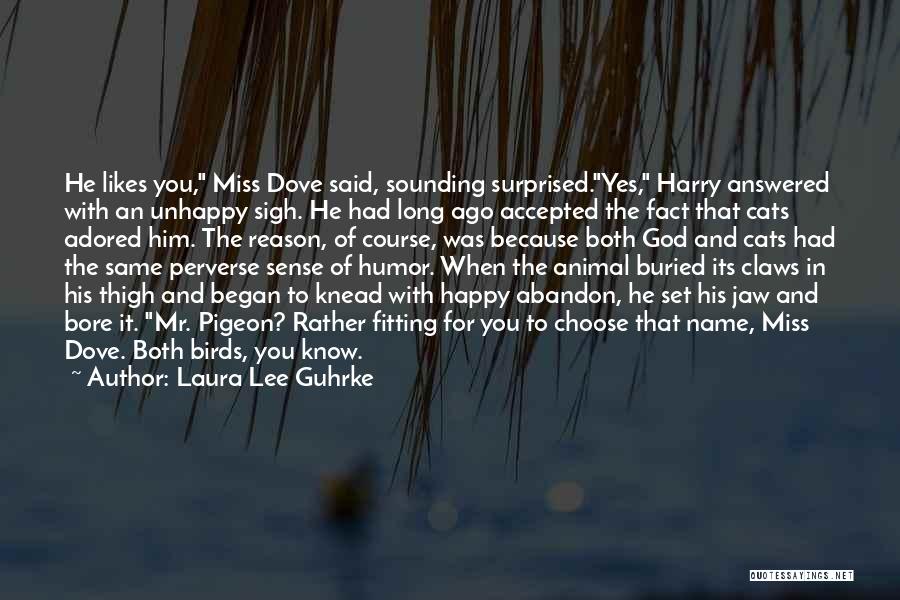 He likes you," Miss Dove said, sounding surprised."Yes," Harry answered with an unhappy sigh. He had long ago accepted the fact that cats adored him. The reason, of course, was because both God and cats had the same perverse sense of humor. When the animal buried its claws in his thigh and began to knead with happy abandon, he set his jaw and bore it. "Mr. Pigeon? Rather fitting for you to choose that name, Miss Dove. Both birds, you know.

~ Author: Laura Lee Guhrke

QUOTESSAYINGS.NET